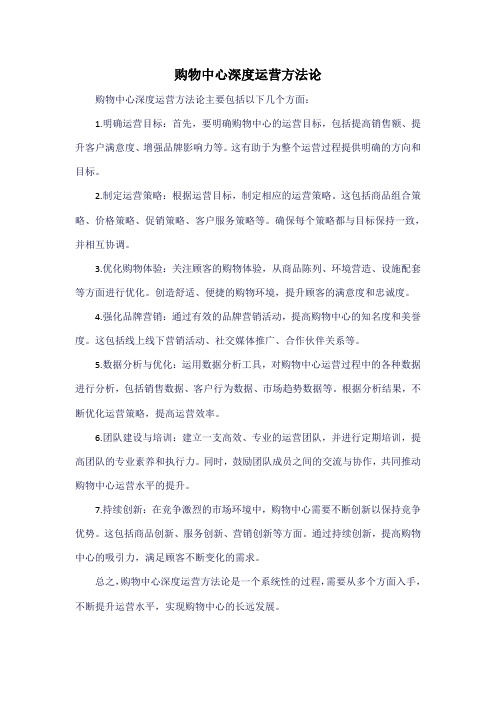 购物中心深度运营方法论

购物中心深度运营方法论主要包括以下几个方面：

1.明确运营目标：首先，要明确购物中心的运营目标，包括提高销售额、提升客户满意度、增强品牌影响力等。这有助于为整个运营过程提供明确的方向和目标。

2.制定运营策略：根据运营目标，制定相应的运营策略。这包括商品组合策略、价格策略、促销策略、客户服务策略等。确保每个策略都与目标保持一致，并相互协调。

3.优化购物体验：关注顾客的购物体验，从商品陈列、环境营造、设施配套等方面进行优化。创造舒适、便捷的购物环境，提升顾客的满意度和忠诚度。

4.强化品牌营销：通过有效的品牌营销活动，提高购物中心的知名度和美誉度。这包括线上线下营销活动、社交媒体推广、合作伙伴关系等。

5.数据分析与优化：运用数据分析工具，对购物中心运营过程中的各种数据进行分析，包括销售数据、客户行为数据、市场趋势数据等。根据分析结果，不断优化运营策略，提高运营效率。

6.团队建设与培训：建立一支高效、专业的运营团队，并进行定期培训，提高团队的专业素养和执行力。同时，鼓励团队成员之间的交流与协作，共同推动购物中心运营水平的提升。

7.持续创新：在竞争激烈的市场环境中，购物中心需要不断创新以保持竞争优势。这包括商品创新、服务创新、营销创新等方面。通过持续创新，提高购物中心的吸引力，满足顾客不断变化的需求。

总之，购物中心深度运营方法论是一个系统性的过程，需要从多个方面入手，不断提升运营水平，实现购物中心的长远发展。